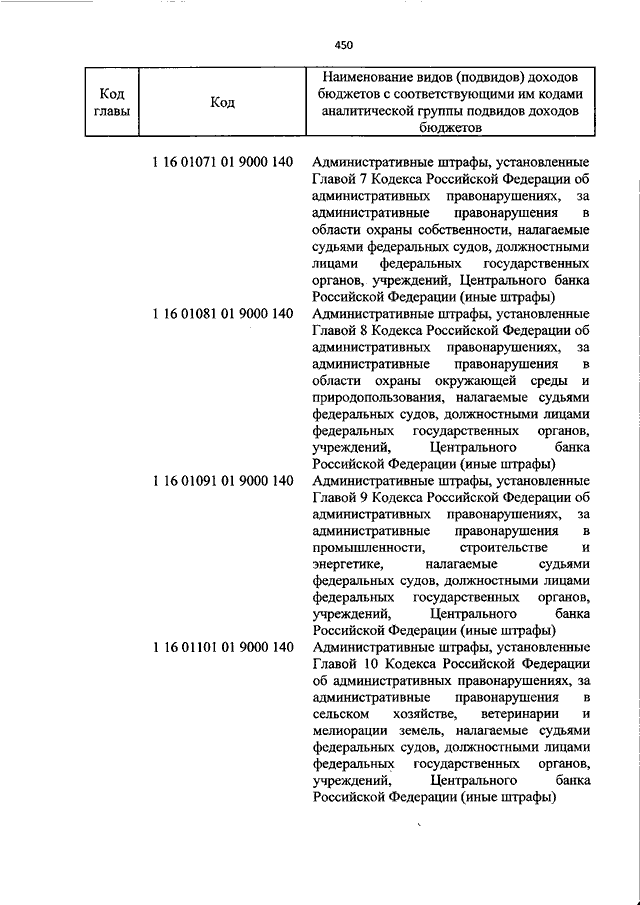 450

| Код главы | Код | Наименование видов (подвидов) доходов бюджетов с соответствующими им кодами аналитической группы подвидов доходов бюджетов |
|---|---|---|
| | 1 16 01071 01 9000 140 | Административные штрафы, установленные Главой 7 Кодекса Российской Федерации об административных правонарушениях, за административные правонарушения в области охраны собственности, налагаемые судьями федеральных судов, должностными лицами федеральных государственных органов, учреждений, Центрального банка Российской Федерации (иные штрафы) |
| | 1 16 01081 01 9000 140 | Административные штрафы, установленные Главой 8 Кодекса Российской Федерации об административных правонарушениях, за административные правонарушения в области охраны окружающей среды и природопользования, налагаемые судьями федеральных судов, должностными лицами федеральных государственных органов, учреждений, Центрального банка Российской Федерации (иные штрафы) |
| | 1 16 01091 01 9000 140 | Административные штрафы, установленные Главой 9 Кодекса Российской Федерации об административных правонарушениях, за административные правонарушения в промышленности, строительстве и энергетике, налагаемые судьями федеральных судов, должностными лицами федеральных государственных органов, учреждений, Центрального банка Российской Федерации (иные штрафы) |
| | 1 16 01101 01 9000 140 | Административные штрафы, установленные Главой 10 Кодекса Российской Федерации об административных правонарушениях, за административные правонарушения в сельском хозяйстве, ветеринарии и мелиорации земель, налагаемые судьями федеральных судов, должностными лицами федеральных государственных органов, учреждений, Центрального банка Российской Федерации (иные штрафы) |